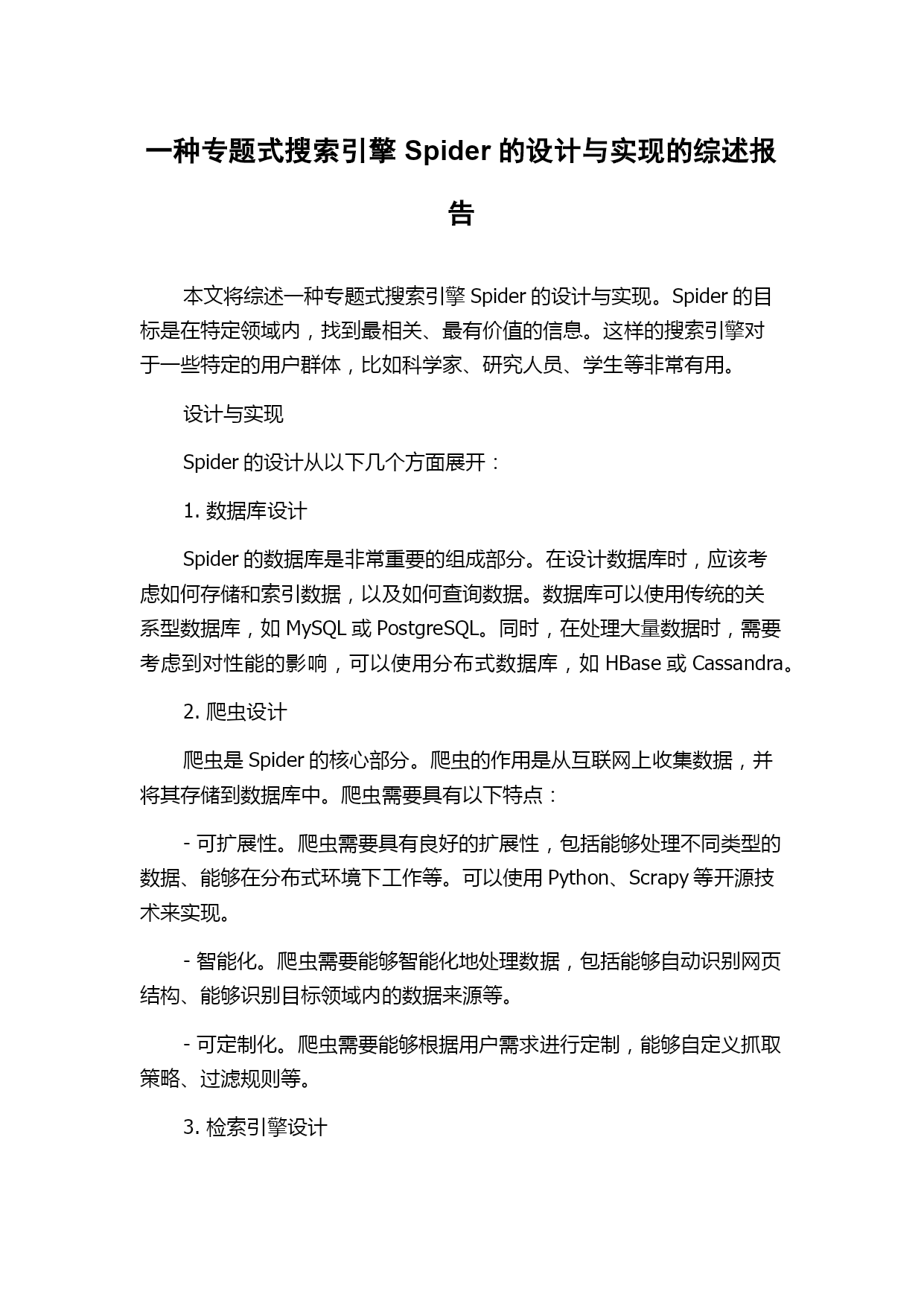 一种专题式搜索引擎 Spider 的设计与实现的综述报告

本文将综述一种专题式搜索引擎 Spider 的设计与实现。Spider 的目标是在特定领域内，找到最相关、最有价值的信息。这样的搜索引擎对于一些特定的用户群体，比如科学家、研究人员、学生等非常有用。

设计与实现

Spider 的设计从以下几个方面展开：

1. 数据库设计

Spider 的数据库是非常重要的组成部分。在设计数据库时，应该考虑如何存储和索引数据，以及如何查询数据。数据库可以使用传统的关系型数据库，如 MySQL 或 PostgreSQL。同时，在处理大量数据时，需要考虑到对性能的影响，可以使用分布式数据库，如 HBase 或 Cassandra。

2. 爬虫设计

爬虫是 Spider 的核心部分。爬虫的作用是从互联网上收集数据，并将其存储到数据库中。爬虫需要具有以下特点：

- 可扩展性。爬虫需要具有良好的扩展性，包括能够处理不同类型的数据、能够在分布式环境下工作等。可以使用 Python、Scrapy 等开源技术来实现。

- 智能化。爬虫需要能够智能化地处理数据，包括能够自动识别网页结构、能够识别目标领域内的数据来源等。

- 可定制化。爬虫需要能够根据用户需求进行定制，能够自定义抓取策略、过滤规则等。

3. 检索引擎设计